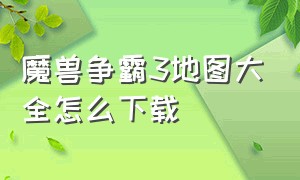 魔兽争霸3地图大全怎么下载